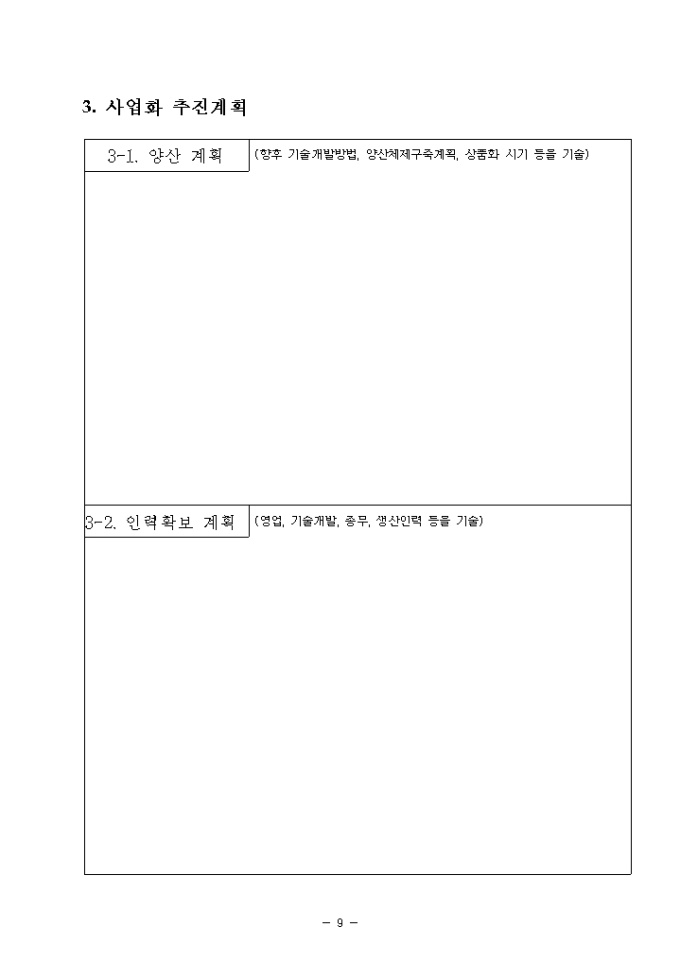 3. 사업화 추진계획

3-1. 양산 계획 (향후 기술개발방법, 양산체제구축계획, 상품화 시기 등을 기술)

3-2. 인력확보 계획 (영업, 기술개발, 총무, 생산인력 등을 기술)

- 9 -